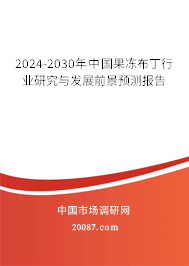 2024-2030年中国果冻布丁行业研究与发展前景预测报告

中国市场调研网

20087.com